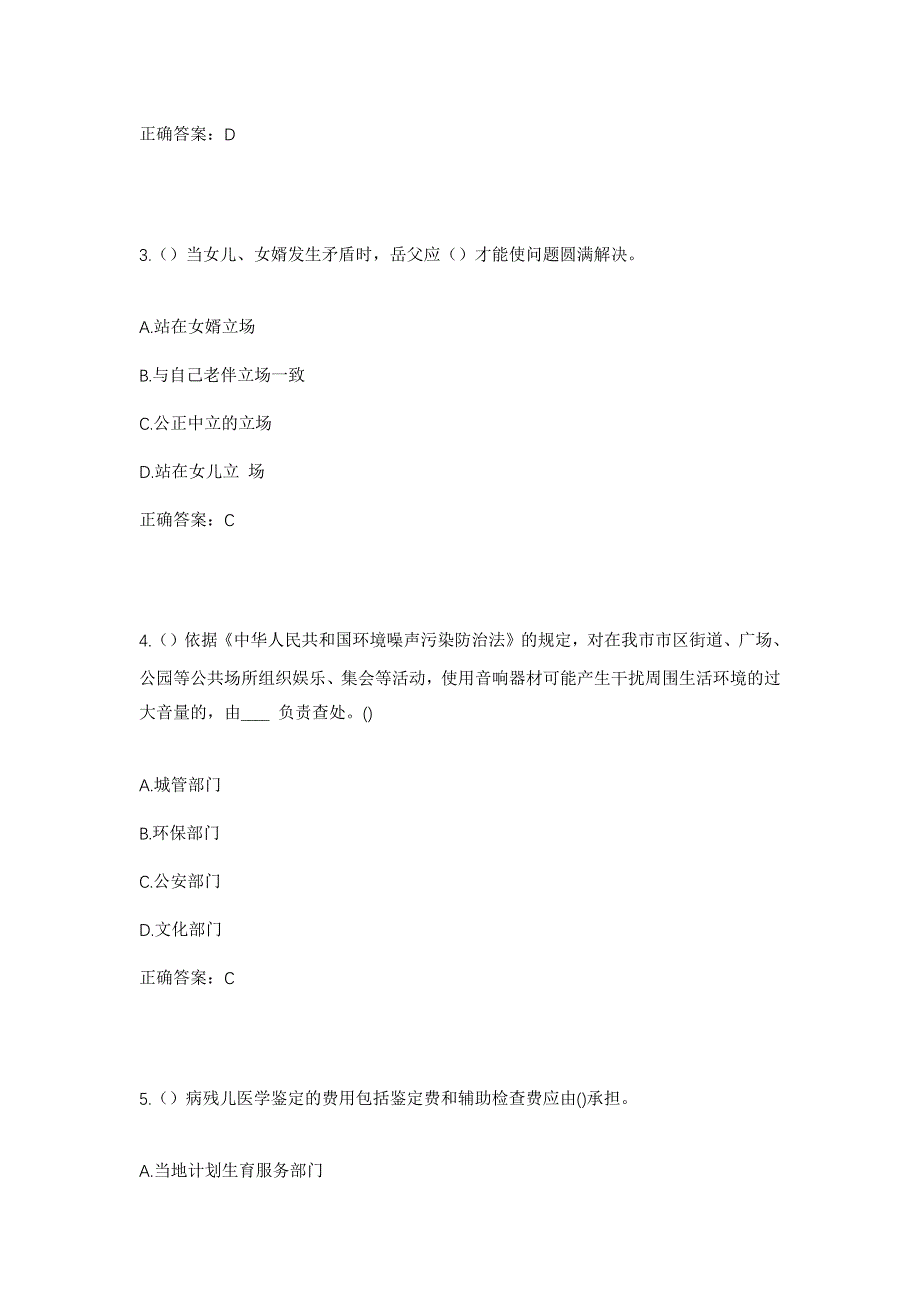 正确答案：D

3.（）当女儿、女婿发生矛盾时，岳父应（）才能使问题圆满解决。

A.站在女婿立场

B.与自己老伴立场一致

C.公正中立的立场

D.站在女儿立 场

正确答案：C

4.（）依据《中华人民共和国环境噪声污染防治法》的规定，对在我市市区街道、广场、公园等公共场所组织娱乐、集会等活动，使用音响器材可能产生干扰周围生活环境的过大音量的，由____ 负责查处。()

A.城管部门

B.环保部门

C.公安部门

D.文化部门

正确答案：C

5.（）病残儿医学鉴定的费用包括鉴定费和辅助检查费应由()承担。

A.当地计划生育服务部门